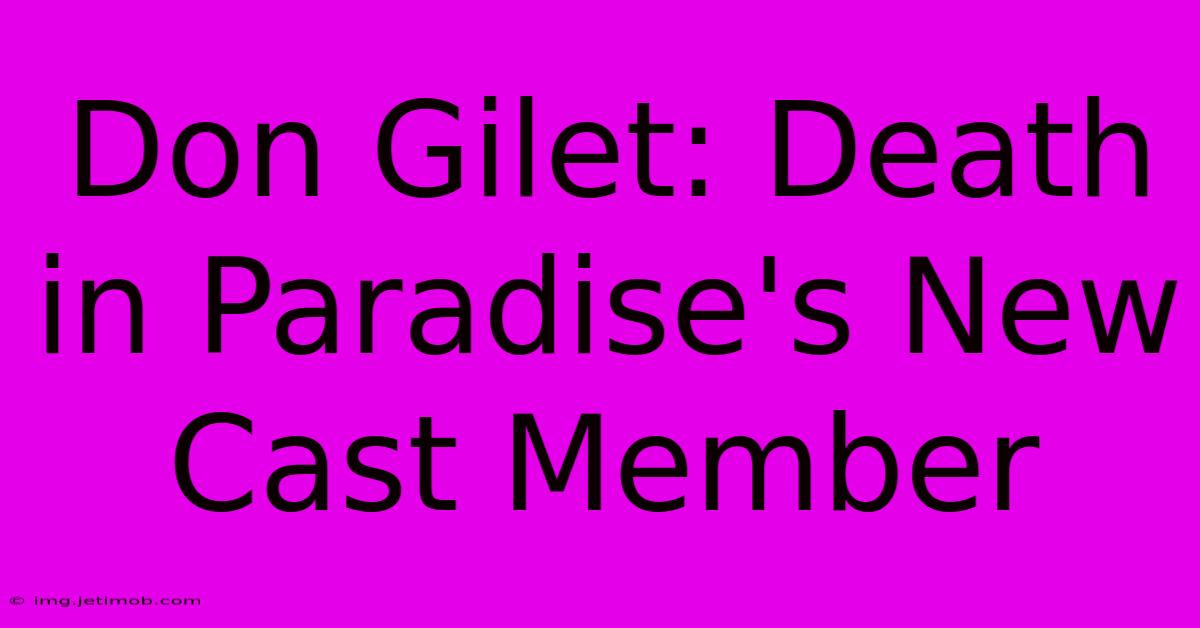 Don Gilet: Death in Paradise's New Cast Member

© img.jetimob.com